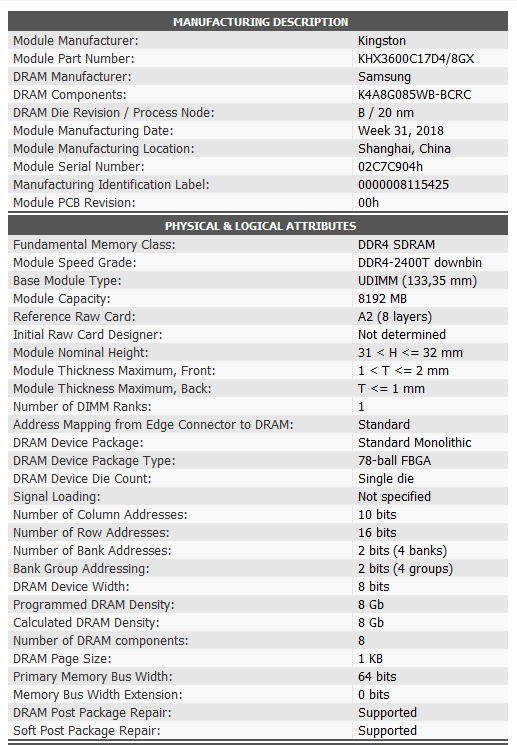 | MANUFACTURING DESCRIPTION | |
|---|---|
| Module Manufacturer: | Kingston |
| Module Part Number: | KHX3600C17D4/8GX |
| DRAM Manufacturer: | Samsung |
| DRAM Components: | K4A8G085WB-BCRC |
| DRAM Die Revision / Process Node: | B / 20 nm |
| Module Manufacturing Date: | Week 31, 2018 |
| Module Manufacturing Location: | Shanghai, China |
| Module Serial Number: | 02C7C904h |
| Manufacturing Identification Label: | 0000008115425 |
| Module PCB Revision: | 00h |

| PHYSICAL & LOGICAL ATTRIBUTES | |
|---|---|
| Fundamental Memory Class: | DDR4 SDRAM |
| Module Speed Grade: | DDR4-2400T downbin |
| Base Module Type: | UDIMM (133,35 mm) |
| Module Capacity: | 8192 MB |
| Reference Raw Card: | A2 (8 layers) |
| Initial Raw Card Designer: | Not determined |
| Module Nominal Height: | 31 < H <= 32 mm |
| Module Thickness Maximum, Front: | 1 < T <= 2 mm |
| Module Thickness Maximum, Back: | T <= 1 mm |
| Number of DIMM Ranks: | 1 |
| Address Mapping from Edge Connector to DRAM: | Standard |
| DRAM Device Package: | Standard Monolithic |
| DRAM Device Package Type: | 78-ball FBGA |
| DRAM Device Die Count: | Single die |
| Signal Loading: | Not specified |
| Number of Column Addresses: | 10 bits |
| Number of Row Addresses: | 16 bits |
| Number of Bank Addresses: | 2 bits (4 banks) |
| Bank Group Addressing: | 2 bits (4 groups) |
| DRAM Device Width: | 8 bits |
| Programmed DRAM Density: | 8 Gb |
| Calculated DRAM Density: | 8 Gb |
| Number of DRAM components: | 8 |
| DRAM Page Size: | 1 KB |
| Primary Memory Bus Width: | 64 bits |
| Memory Bus Width Extension: | 0 bits |
| DRAM Post Package Repair: | Supported |
| Soft Post Package Repair: | Supported |